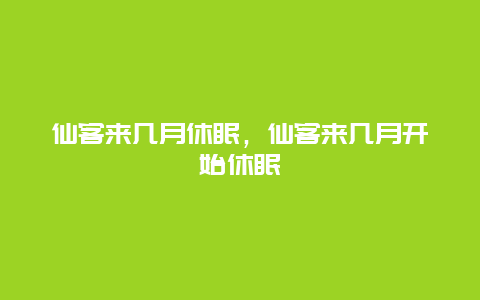 仙客来几月休眠，仙客来几月开始休眠